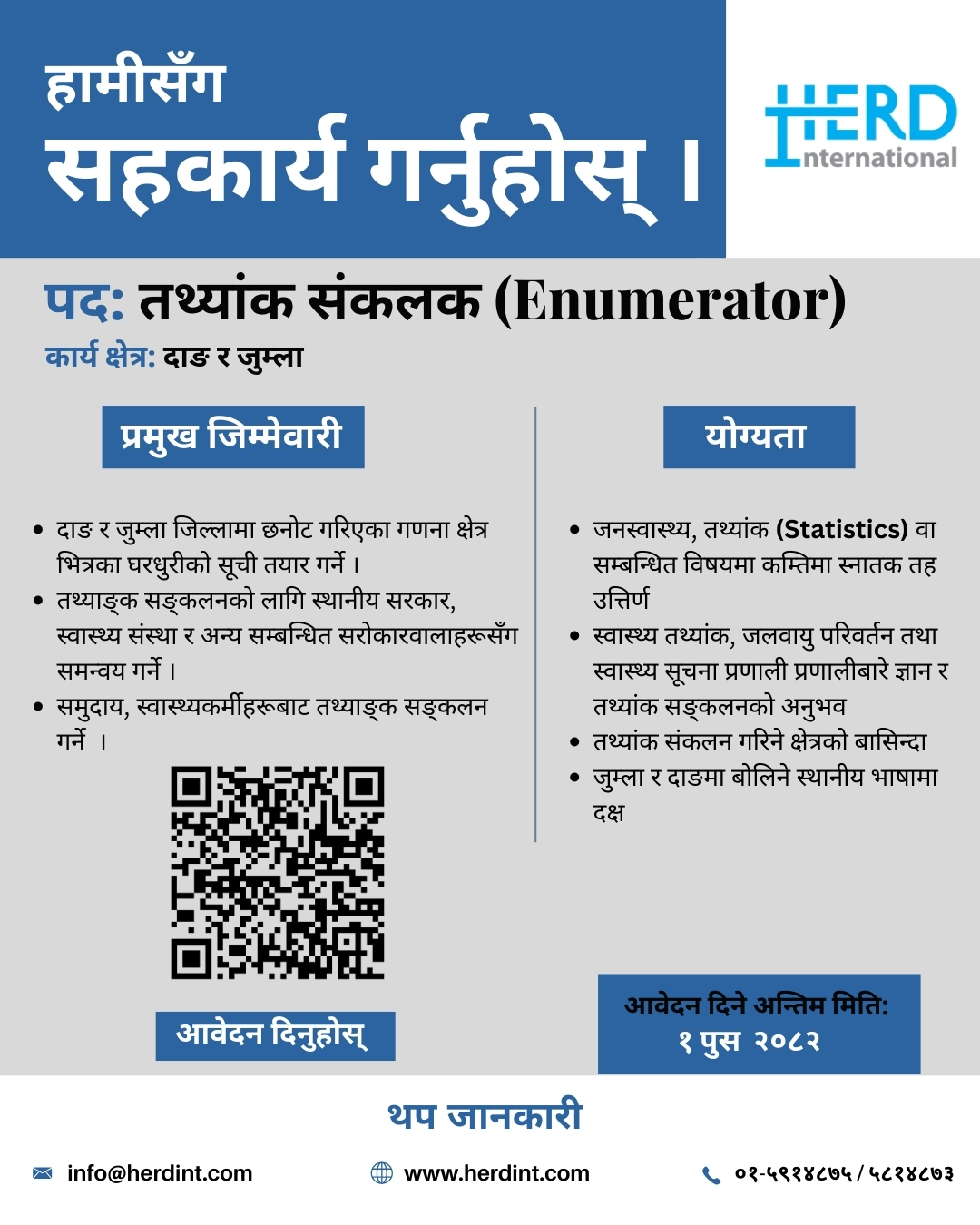 हामीसँग
सहकार्य गर्नुहोस् ।

HERD
International

पद: तथ्यांक संकलक (Enumerator)
कार्य क्षेत्र: दाङ र जुम्ला

प्रमुख जिम्मेवारी

• दाङ र जुम्ला जिल्लामा छनोट गरिएका गणना क्षेत्र भित्रका घरधुरीको सूची तयार गर्ने ।
• तथ्याङ्क सङ्कलनको लागि स्थानीय सरकार, स्वास्थ्य संस्था र अन्य सम्बन्धित सरोकारवालाहरूसँग समन्वय गर्ने ।
• समुदाय, स्वास्थ्यकर्मीहरूबाट तथ्याङ्क सङ्कलन गर्ने ।

आवेदन दिनुहोस्

योग्यता

• जनस्वास्थ्य, तथ्यांक (Statistics) वा सम्बन्धित विषयमा कम्तिमा स्नातक तह उत्तिर्ण
• स्वास्थ्य तथ्यांक, जलवायु परिवर्तन तथा स्वास्थ्य सूचना प्रणाली प्रणालीबारे ज्ञान र तथ्यांक सङ्कलनको अनुभव
• तथ्यांक संकलन गरिने क्षेत्रको बासिन्दा
• जुम्ला र दाङमा बोलिने स्थानीय भाषामा दक्ष

आवेदन दिने अन्तिम मिति:
१ पुस २०८२

थप जानकारी

info@herdint.com www.herdint.com ०१-५९१४८७५ / ५८१४८७३